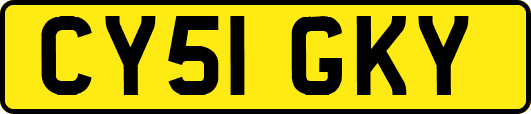 CY51 GKY